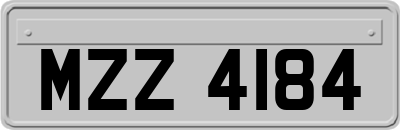 MZZ 4184